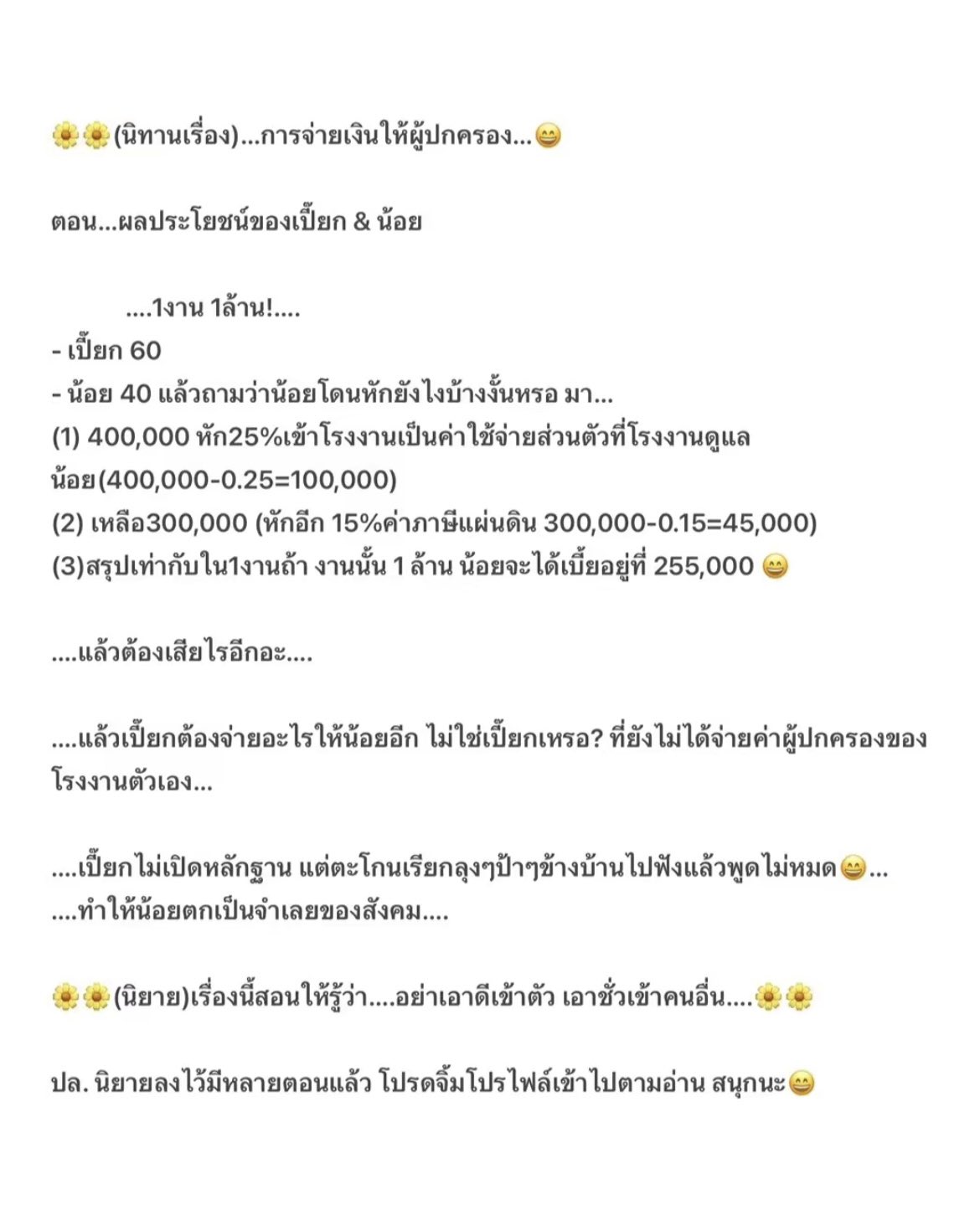 🌼🌼(นิทานเรื่อง)...การจ่ายเงินให้ผู้ปกครอง...😄

ตอน...ผลประโยชน์ของเปี๊ยก & น้อย

....1งาน 1ล้าน!....
- เปี๊ยก 60
- น้อย 40 แล้วถามว่าน้อยโดนหักยังไงบ้างงั้นหรอ มา...
(1) 400,000 หัก25%เข้าโรงงานเป็นค่าใช้จ่ายส่วนตัวที่โรงงานดูแลน้อย(400,000-0.25=100,000)
(2) เหลือ300,000 (หักอีก 15%ค่าภาษีแผ่นดิน 300,000-0.15=45,000)
(3)สรุปเท่ากับใน1งานถ้า งานนั้น 1 ล้าน น้อยจะได้เบี้ยอยู่ที่ 255,000 😄

....แล้วต้องเสียไรอีกอะ....

....แล้วเปี๊ยกต้องจ่ายอะไรให้น้อยอีก ไม่ใช่เปี๊ยกเหรอ? ที่ยังไม่ได้จ่ายค่าผู้ปกครองของโรงงานตัวเอง...

....เปี๊ยกไม่เปิดหลักฐาน แต่ตะโกนเรียกลุงๆป้าๆข้างบ้านไปฟังแล้วพูดไม่หมด😄...
....ทำให้น้อยตกเป็นจำเลยของสังคม....

🌼🌼(นิยาย)เรื่องนี้สอนให้รู้ว่า....อย่าเอาดีเข้าตัว เอาชั่วเข้าคนอื่น....🌼🌼

ปล. นิยายลงไว้มีหลายตอนแล้ว โปรดจิ้มโปรไฟล์เข้าไปตามอ่าน สนุกนะ😄